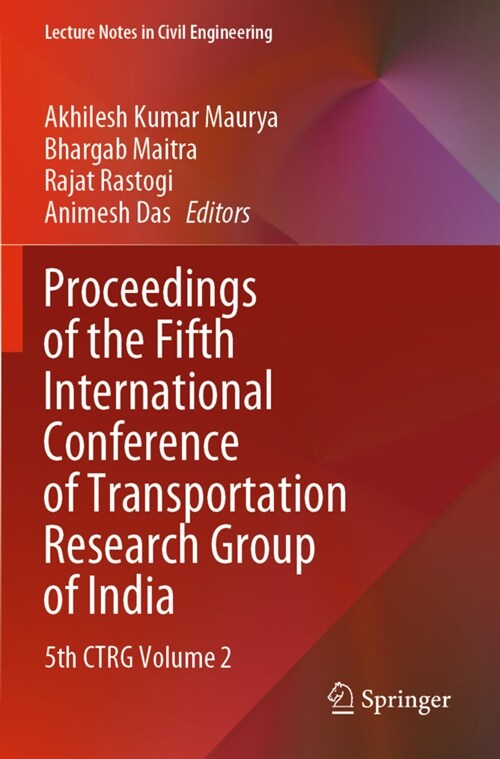 Lecture Notes in Civil Engineering

Akhilesh Kumar Maurya
Bhargab Maitra
Rajat Rastogi
Animesh Das Editors

Proceedings of the Fifth International Conference of Transportation Research Group of India

5th CTRG Volume 2

Springer